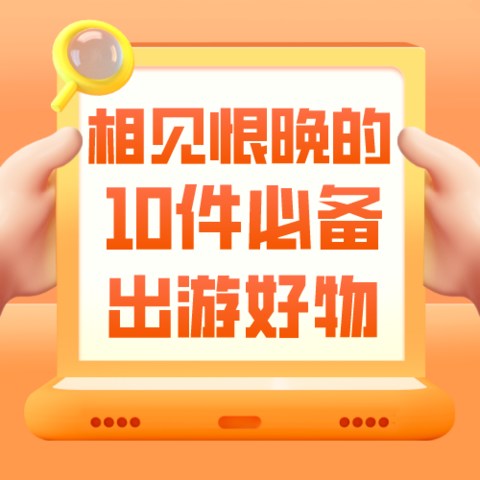 相见恨晚的
10件必备
出游好物